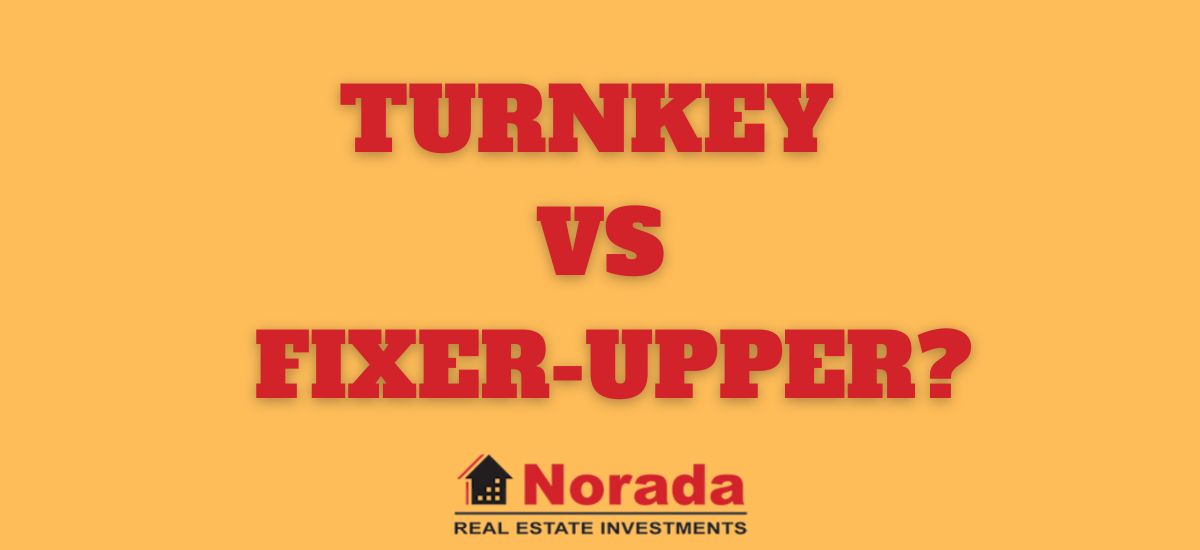 TURNKEY
VS
FIXER-UPPER?

Norada
REAL ESTATE INVESTMENTS